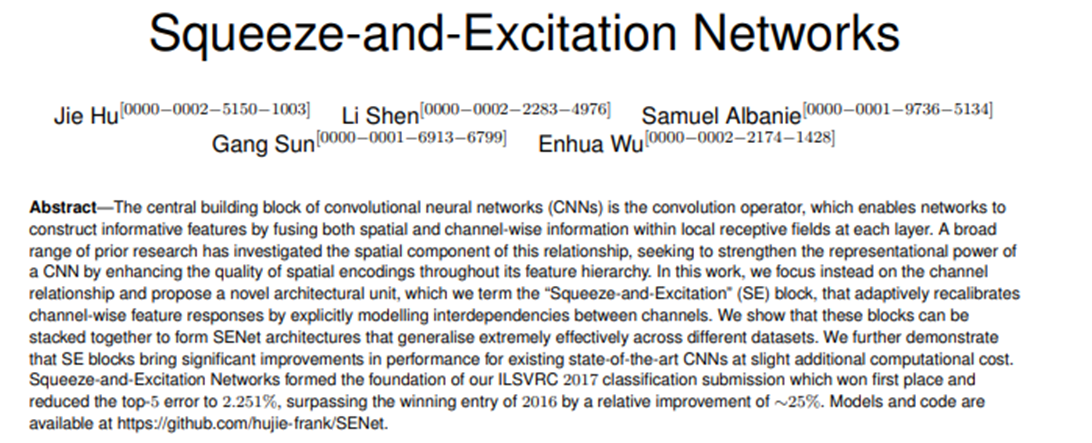 Squeeze-and-Excitation Networks

Jie Hu$^{[0000-0002-5150-1003]}$ Li Shen$^{[0000-0002-2283-4976]}$ Samuel Albanie$^{[0000-0001-9736-5134]}$
Gang Sun$^{[0000-0001-6913-6799]}$ Enhua Wu$^{[0000-0002-2174-1428]}$

Abstract—The central building block of convolutional neural networks (CNNs) is the convolution operator, which enables networks to construct informative features by fusing both spatial and channel-wise information within local receptive fields at each layer. A broad range of prior research has investigated the spatial component of this relationship, seeking to strengthen the representational power of a CNN by enhancing the quality of spatial encodings throughout its feature hierarchy. In this work, we focus instead on the channel relationship and propose a novel architectural unit, which we term the "Squeeze-and-Excitation" (SE) block, that adaptively recalibrates channel-wise feature responses by explicitly modelling interdependencies between channels. We show that these blocks can be stacked together to form SENet architectures that generalise extremely effectively across different datasets. We further demonstrate that SE blocks bring significant improvements in performance for existing state-of-the-art CNNs at slight additional computational cost. Squeeze-and-Excitation Networks formed the foundation of our ILSVRC 2017 classification submission which won first place and reduced the top-5 error to 2.251%, surpassing the winning entry of 2016 by a relative improvement of $\sim$25%. Models and code are available at https://github.com/hujie-frank/SENet.